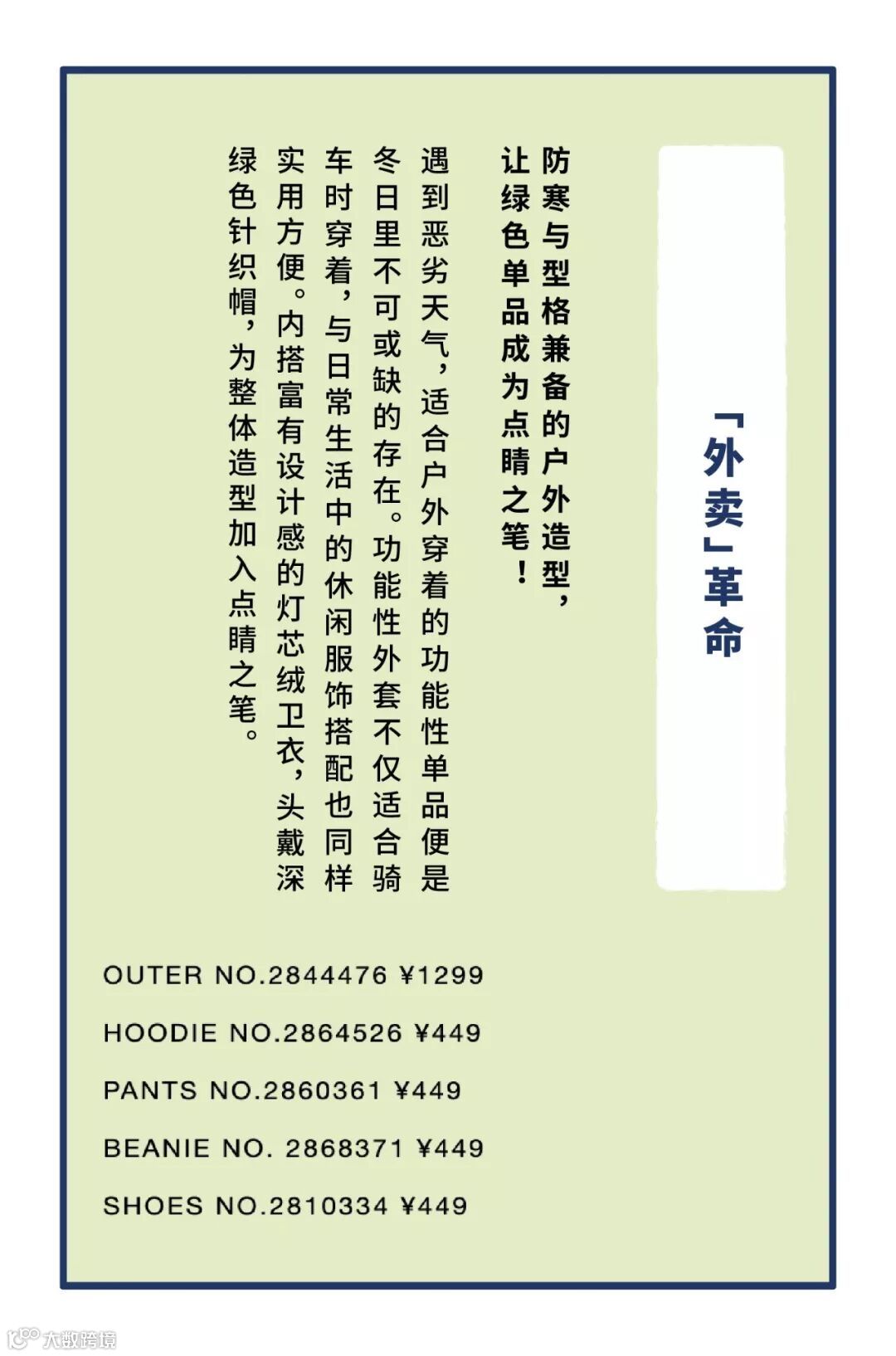 「外卖」革命

防寒与型格兼备的户外造型，让绿色单品成为点睛之笔！

遇到恶劣天气，适合户外穿着的功能性单品便是冬日里不可或缺的存在。功能性外套不仅适合骑车时穿着，与日常生活中的休闲服饰搭配也同样实用方便。内搭富有设计感的灯芯绒卫衣，头戴深绿色针织帽，为整体造型加入点睛之笔。

OUTER NO.2844476 ¥1299

HOODIE NO.2864526 ¥449

PANTS NO.2860361 ¥449

BEANIE NO. 2868371 ¥449

SHOES NO.2810334 ¥449

大数跨境